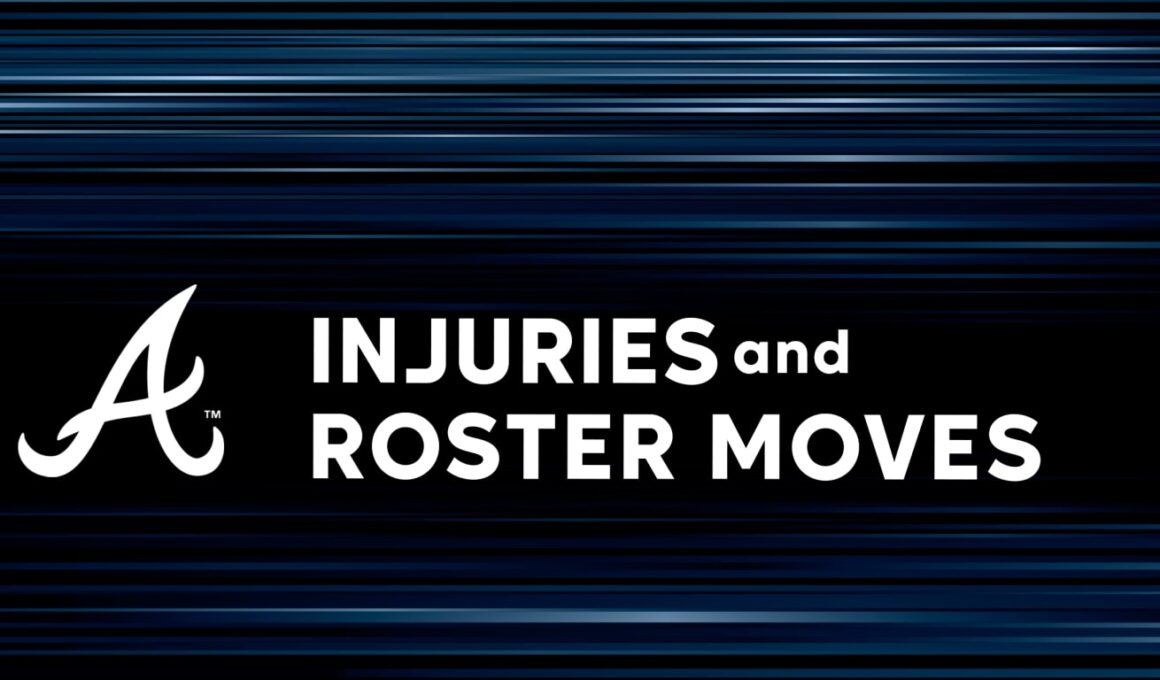 A™

INJURIES and ROSTER MOVES